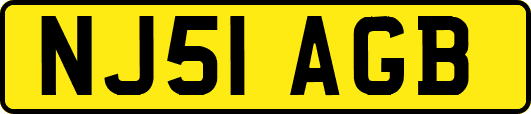 NJ51 AGB